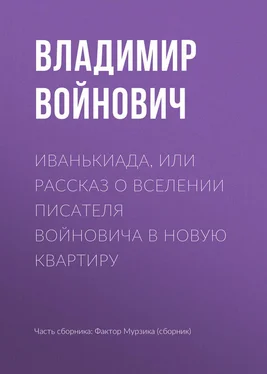 ВЛАДИМИР ВОЙНОВИЧ

ИВАНЬКИАДА, ИЛИ РАССКАЗ О ВСЕЛЕНИИ ПИСАТЕЛЯ ВОЙНОВИЧА В НОВУЮ КВАРТИРУ

Часть сборника: Фактор Мурзика (сборник)